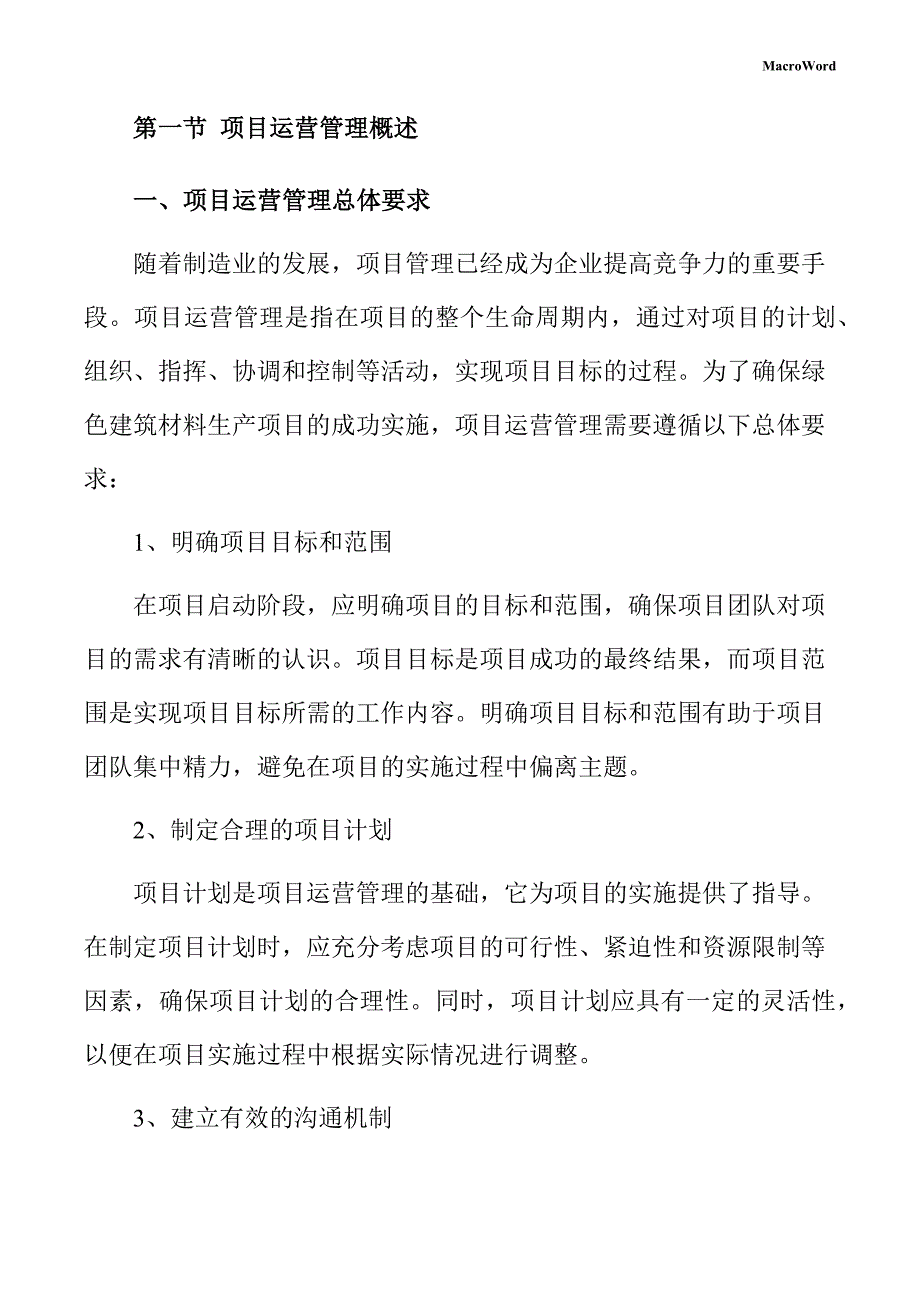 MacroWord

第一节 项目运营管理概述

一、项目运营管理总体要求

随着制造业的发展，项目管理已经成为企业提高竞争力的重要手段。项目运营管理是指在项目的整个生命周期内，通过对项目的计划、组织、指挥、协调和控制等活动，实现项目目标的过程。为了确保绿色建筑材料生产项目的成功实施，项目运营管理需要遵循以下总体要求：

1、明确项目目标和范围

在项目启动阶段，应明确项目的目标和范围，确保项目团队对项目的需求有清晰的认识。项目目标是项目成功的最终结果，而项目范围是实现项目目标所需的工作内容。明确项目目标和范围有助于项目团队集中精力，避免在项目的实施过程中偏离主题。

2、制定合理的项目计划

项目计划是项目运营管理的基础，它为项目的实施提供了指导。在制定项目计划时，应充分考虑项目的可行性、紧迫性和资源限制等因素，确保项目计划的合理性。同时，项目计划应具有一定的灵活性，以便在项目实施过程中根据实际情况进行调整。

3、建立有效的沟通机制